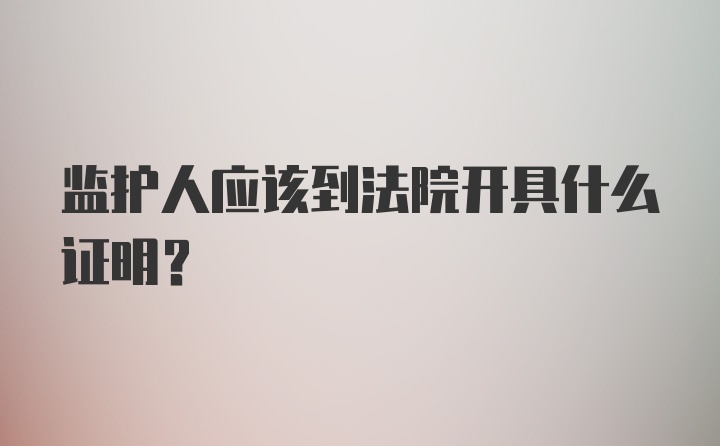 监护人应该到法院开具什么证明？